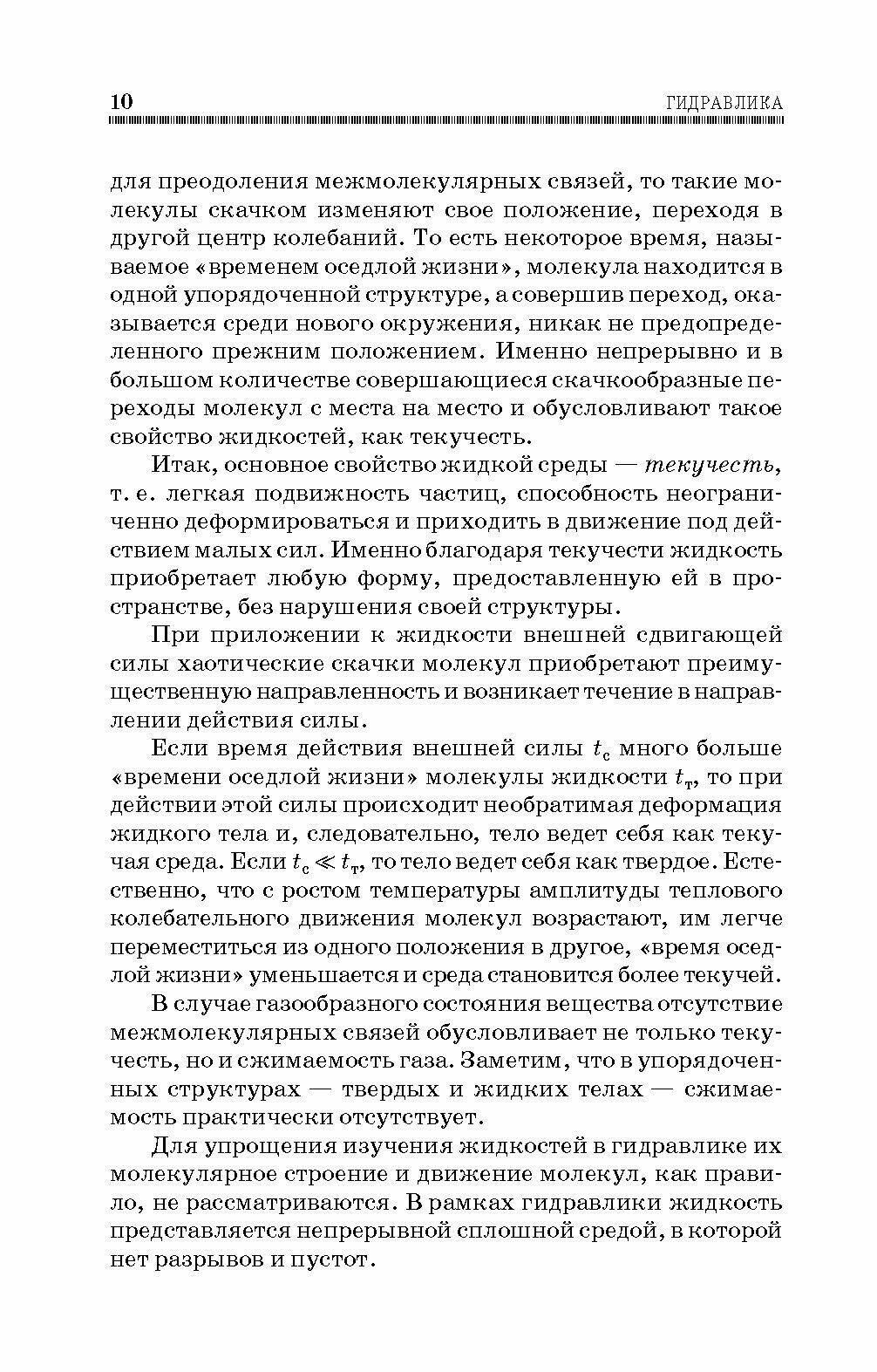 10 ГИДРАВЛИКА

для преодоления межмолекулярных связей, то такие молекулы скачком изменяют свое положение, переходя в другой центр колебаний. То есть некоторое время, называемое «временем оседлой жизни», молекула находится в одной упорядоченной структуре, а совершив переход, оказывается среди нового окружения, никак не предопределенного прежним положением. Именно непрерывно и в большом количестве совершающиеся скачкообразные переходы молекул с места на место и обусловливают такое свойство жидкостей, как текучесть.

Итак, основное свойство жидкой среды — текучесть, т. е. легкая подвижность частиц, способность неограниченно деформироваться и приходить в движение под действием малых сил. Именно благодаря текучести жидкость приобретает любую форму, предоставленную ей в пространстве, без нарушения своей структуры.

При приложении к жидкости внешней сдвигающей силы хаотические скачки молекул приобретают преимущественную направленность и возникает течение в направлении действия силы.

Если время действия внешней силы $t_с$ много больше «времени оседлой жизни» молекулы жидкости $t_т$, то при действии этой силы происходит необратимая деформация жидкого тела и, следовательно, тело ведет себя как текучая среда. Если $t_с \ll t_т$, то тело ведет себя как твердое. Естественно, что с ростом температуры амплитуды теплового колебательного движения молекул возрастают, им легче переместиться из одного положения в другое, «время оседлой жизни» уменьшается и среда становится более текучей.

В случае газообразного состояния вещества отсутствие межмолекулярных связей обусловливает не только текучесть, но и сжимаемость газа. Заметим, что в упорядоченных структурах — твердых и жидких телах — сжимаемость практически отсутствует.

Для упрощения изучения жидкостей в гидравлике их молекулярное строение и движение молекул, как правило, не рассматриваются. В рамках гидравлики жидкость представляется непрерывной сплошной средой, в которой нет разрывов и пустот.